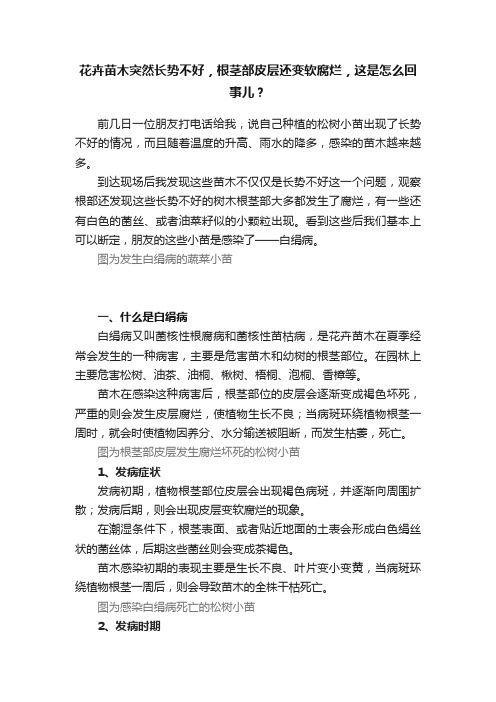 花卉苗木突然长势不好，根茎部皮层还变软腐烂，这是怎么回事儿？

前几日一位朋友打电话给我，说自己种植的松树小苗出现了长势不好的情况，而且随着温度的升高、雨水的降多，感染的苗木越来越多。

到达现场后我发现这些苗木不仅仅是长势不好这一个问题，观察根部还发现这些长势不好的树木根茎部大多都发生了腐烂，有一些还有白色的菌丝、或者油菜籽似的小颗粒出现。看到这些后我们基本上可以断定，朋友的这些小苗是感染了——白绢病。

图为发生白绢病的蔬菜小苗

一、什么是白绢病

白绢病又叫菌核性根腐病和菌核性苗枯病，是花卉苗木在夏季经常会发生的一种病害，主要是危害苗木和幼树的根茎部位。在园林上主要危害松树、油茶、油桐、楸树、梧桐、泡桐、香樟等。

苗木在感染这种病害后，根茎部位的皮层会逐渐变成褐色坏死，严重的则会发生皮层腐烂，使植物生长不良；当病斑环绕植物根茎一周时，就会时使植物因养分、水分输送被阻断，而发生枯萎，死亡。

图为根茎部皮层发生腐烂坏死的松树小苗

1、发病症状

发病初期，植物根茎部位皮层会出现褐色病斑，并逐渐向周围扩散；发病后期，则会出现皮层变软腐烂的现象。

在潮湿条件下，根茎表面、或者贴近地面的土表会形成白色绢丝状的菌丝体，后期这些菌丝则会变成茶褐色。

苗木感染初期的表现主要是生长不良、叶片变小变黄，当病斑环绕植物根茎一周后，则会导致苗木的全株干枯死亡。

图为感染白绢病死亡的松树小苗

2、发病时期